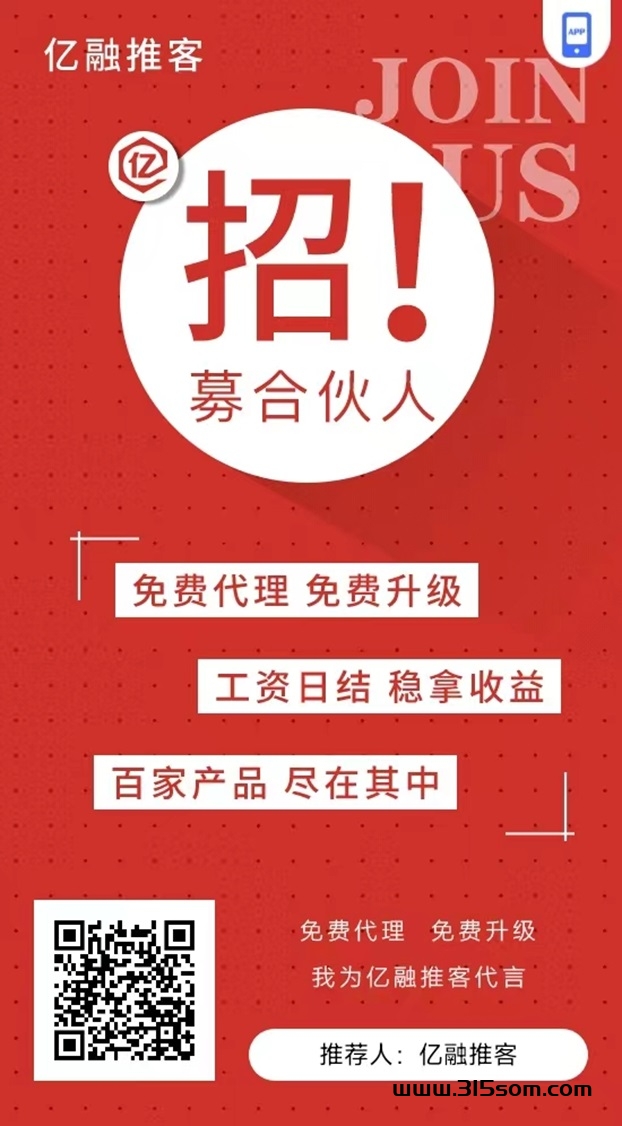 亿融推客

APP

JOIN US

亿

招!

募合伙人

免费代理 免费升级

工资日结 稳拿收益

百家产品 尽在其中

免费代理 免费升级

我为亿融推客代言

推荐人：亿融推客

www.315som.com